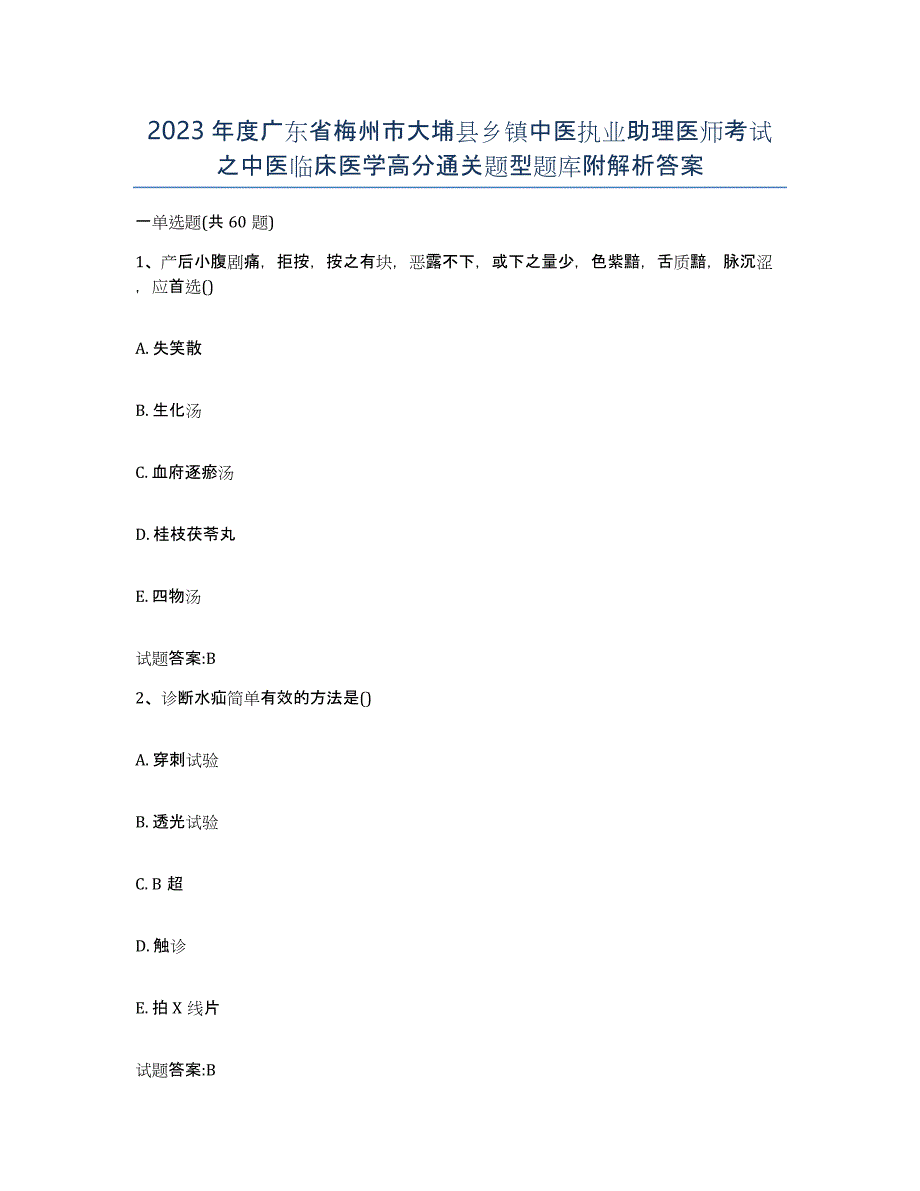 2023年度广东省梅州市大埔县乡镇中医执业助理医师考试之中医临床医学高分通关题型题库附解析答案

一单选题(共60题)

1、产后小腹剧痛，拒按，按之有块，恶露不下，或下之量少，色紫黯，舌质黯，脉沉涩，应首选()

A. 失笑散

B. 生化汤

C. 血府逐瘀汤

D. 桂枝茯苓丸

E. 四物汤

试题答案:B

2、诊断水疝简单有效的方法是()

A. 穿刺试验

B. 透光试验

C. B超

D. 触诊

E. 拍X线片

试题答案:B